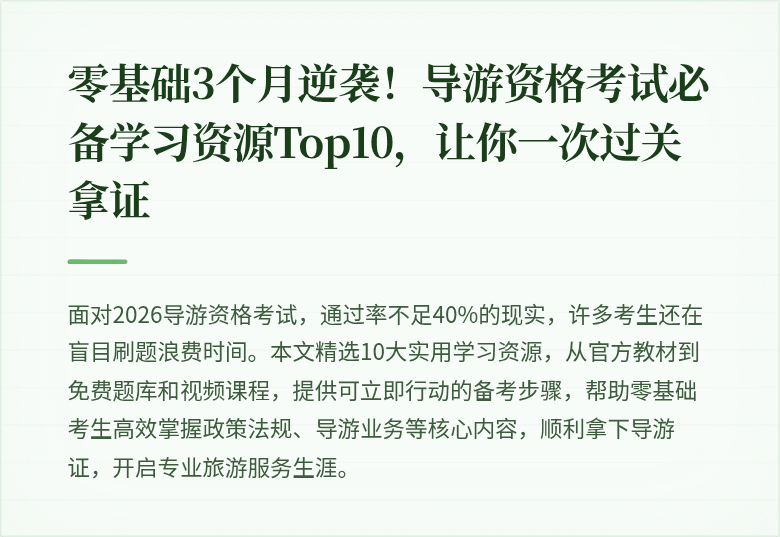 零基础3个月逆袭！导游资格考试必备学习资源Top10，让你一次过关拿证

面对2026导游资格考试，通过率不足40%的现实，许多考生还在盲目刷题浪费时间。本文精选10大实用学习资源，从官方教材到免费题库和视频课程，提供可立即行动的备考步骤，帮助零基础考生高效掌握政策法规、导游业务等核心内容，顺利拿下导游证，开启专业旅游服务生涯。